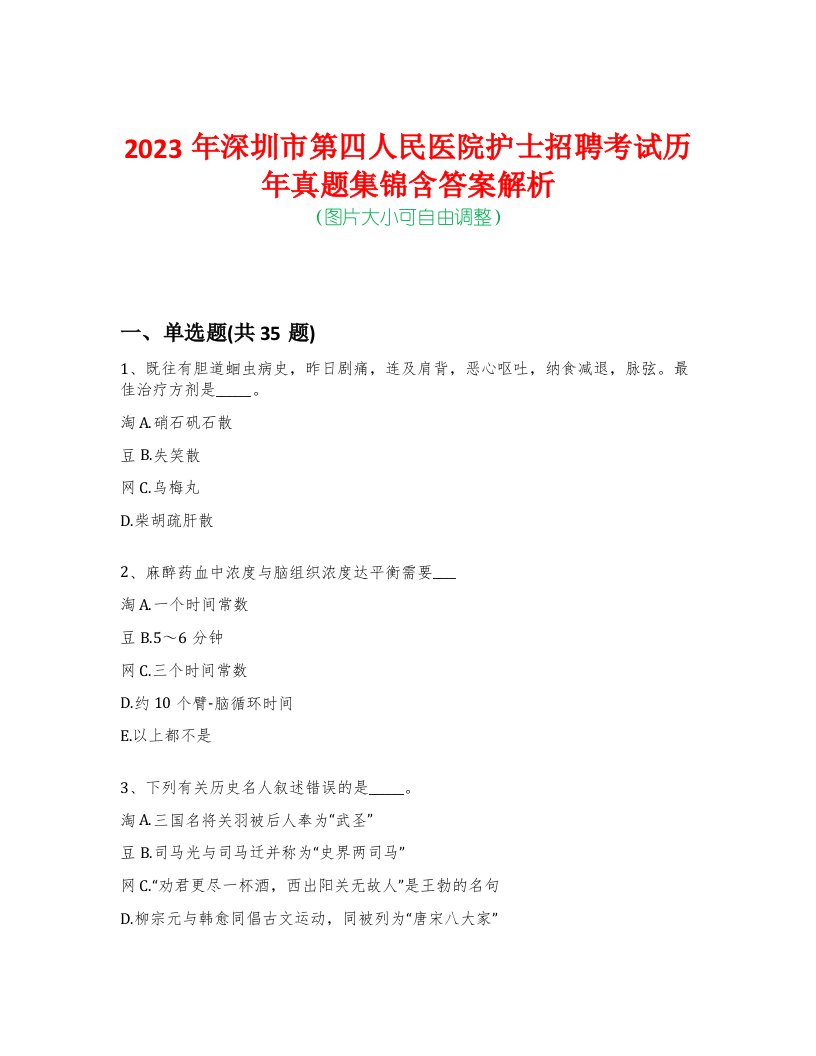 2023 年深圳市第四人民医院护士招聘考试历年真题集锦含答案解析
(图片大小可自由调整)

一、单选题(共 35 题)

1、既往有胆道蛔虫病史，昨日剧痛，连及肩背，恶心呕吐，纳食减退，脉弦。最佳治疗方剂是_____。

淘 A.硝石矾石散

豆 B.失笑散

网 C.乌梅丸

D.柴胡疏肝散

2、麻醉药血中浓度与脑组织浓度达平衡需要___

淘 A.一个时间常数

豆 B.5～6 分钟

网 C.三个时间常数

D.约 10 个臂-脑循环时间

E.以上都不是

3、下列有关历史名人叙述错误的是_____。

淘 A.三国名将关羽被后人奉为“武圣”

豆 B.司马光与司马迁并称为“史界两司马”

网 C.“劝君更尽一杯酒，西出阳关无故人”是王勃的名句

D.柳宗元与韩愈同倡古文运动，同被列为“唐宋八大家”